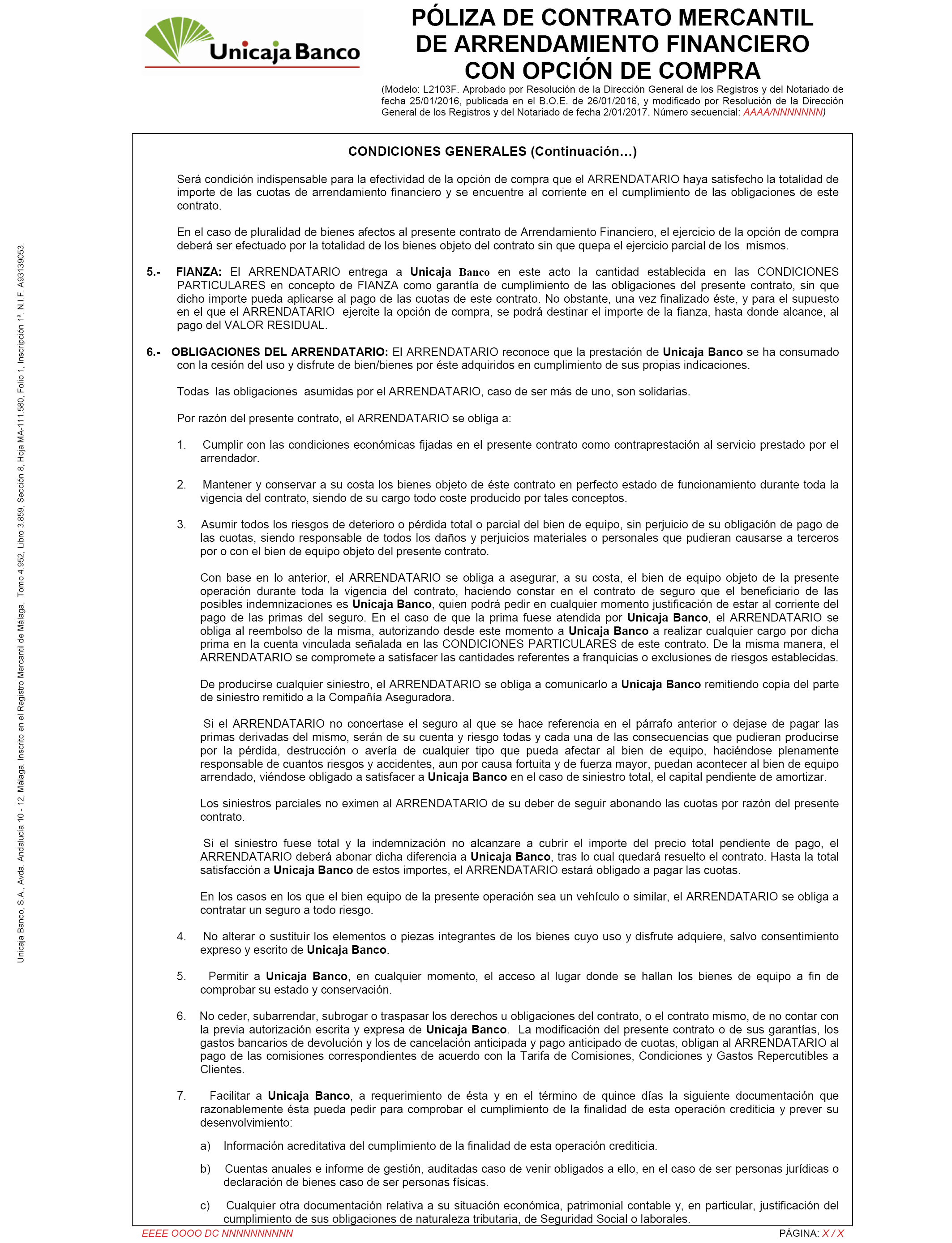 Unicaja Banco

PÓLIZA DE CONTRATO MERCANTIL DE ARRENDAMIENTO FINANCIERO CON OPCIÓN DE COMPRA

(Modelo: L2103F. Aprobado por Resolución de la Dirección General de los Registros y del Notariado de fecha 25/01/2016, publicada en el B.O.E. de 26/01/2016, y modificado por Resolución de la Dirección General de los Registros y del Notariado de fecha 2/01/2017. Número secuencial: AAAA/NNNNNNN)

Unicaja Banco, S.A., Avda. Andalucía 10 - 12, Málaga. Inscrito en el Registro Mercantil de Málaga, Tomo 4.952, Libro 3.859, Sección 8, Hoja MA-111.580, Folio 1, Inscripción 1ª. N.I.F. A93139053.

CONDICIONES GENERALES (Continuación…)

Será condición indispensable para la efectividad de la opción de compra que el ARRENDATARIO haya satisfecho la totalidad de importe de las cuotas de arrendamiento financiero y se encuentre al corriente en el cumplimiento de las obligaciones de este contrato.

En el caso de pluralidad de bienes afectos al presente contrato de Arrendamiento Financiero, el ejercicio de la opción de compra deberá ser efectuado por la totalidad de los bienes objeto del contrato sin que quepa el ejercicio parcial de los mismos.

5.- FIANZA: El ARRENDATARIO entrega a Unicaja Banco en este acto la cantidad establecida en las CONDICIONES PARTICULARES en concepto de FIANZA como garantía de cumplimiento de las obligaciones del presente contrato, sin que dicho importe pueda aplicarse al pago de las cuotas de este contrato. No obstante, una vez finalizado éste, y para el supuesto en el que el ARRENDATARIO ejercite la opción de compra, se podrá destinar el importe de la fianza, hasta donde alcance, al pago del VALOR RESIDUAL.

6.- OBLIGACIONES DEL ARRENDATARIO: El ARRENDATARIO reconoce que la prestación de Unicaja Banco se ha consumado con la cesión del uso y disfrute de bien/bienes por éste adquiridos en cumplimiento de sus propias indicaciones.

Todas las obligaciones asumidas por el ARRENDATARIO, caso de ser más de uno, son solidarias.

Por razón del presente contrato, el ARRENDATARIO se obliga a:

1. Cumplir con las condiciones económicas fijadas en el presente contrato como contraprestación al servicio prestado por el arrendador.

2. Mantener y conservar a su costa los bienes objeto de éste contrato en perfecto estado de funcionamiento durante toda la vigencia del contrato, siendo de su cargo todo coste producido por tales conceptos.

3. Asumir todos los riesgos de deterioro o pérdida total o parcial del bien de equipo, sin perjuicio de su obligación de pago de las cuotas, siendo responsable de todos los daños y perjuicios materiales o personales que pudieran causarse a terceros por o con el bien de equipo objeto del presente contrato.

Con base en lo anterior, el ARRENDATARIO se obliga a asegurar, a su costa, el bien de equipo objeto de la presente operación durante toda la vigencia del contrato, haciendo constar en el contrato de seguro que el beneficiario de las posibles indemnizaciones es Unicaja Banco, quien podrá pedir en cualquier momento justificación de estar al corriente del pago de las primas del seguro. En el caso de que la prima fuese atendida por Unicaja Banco, el ARRENDATARIO se obliga al reembolso de la misma, autorizando desde este momento a Unicaja Banco a realizar cualquier cargo por dicha prima en la cuenta vinculada señalada en las CONDICIONES PARTICULARES de este contrato. De la misma manera, el ARRENDATARIO se compromete a satisfacer las cantidades referentes a franquicias o exclusiones de riesgos establecidas.

De producirse cualquier siniestro, el ARRENDATARIO se obliga a comunicarlo a Unicaja Banco remitiendo copia del parte de siniestro remitido a la Compañía Aseguradora.

Si el ARRENDATARIO no concertase el seguro al que se hace referencia en el párrafo anterior o dejase de pagar las primas derivadas del mismo, serán de su cuenta y riesgo todas y cada una de las consecuencias que pudieran producirse por la pérdida, destrucción o avería de cualquier tipo que pueda afectar al bien de equipo, haciéndose plenamente responsable de cuantos riesgos y accidentes, aun por causa fortuita y de fuerza mayor, puedan acontecer al bien de equipo arrendado, viéndose obligado a satisfacer a Unicaja Banco en el caso de siniestro total, el capital pendiente de amortizar.

Los siniestros parciales no eximen al ARRENDATARIO de su deber de seguir abonando las cuotas por razón del presente contrato.

Si el siniestro fuese total y la indemnización no alcanzare a cubrir el importe del precio total pendiente de pago, el ARRENDATARIO deberá abonar dicha diferencia a Unicaja Banco, tras lo cual quedará resuelto el contrato. Hasta la total satisfacción a Unicaja Banco de estos importes, el ARRENDATARIO estará obligado a pagar las cuotas.

En los casos en los que el bien equipo de la presente operación sea un vehículo o similar, el ARRENDATARIO se obliga a contratar un seguro a todo riesgo.

4. No alterar o sustituir los elementos o piezas integrantes de los bienes cuyo uso y disfrute adquiere, salvo consentimiento expreso y escrito de Unicaja Banco.

5. Permitir a Unicaja Banco, en cualquier momento, el acceso al lugar donde se hallan los bienes de equipo a fin de comprobar su estado y conservación.

6. No ceder, subarrendar, subrogar o traspasar los derechos u obligaciones del contrato, o el contrato mismo, de no contar con la previa autorización escrita y expresa de Unicaja Banco. La modificación del presente contrato o de sus garantías, los gastos bancarios de devolución y los de cancelación anticipada y pago anticipado de cuotas, obligan al ARRENDATARIO al pago de las comisiones correspondientes de acuerdo con la Tarifa de Comisiones, Condiciones y Gastos Repercutibles a Clientes.

7. Facilitar a Unicaja Banco, a requerimiento de ésta y en el término de quince días la siguiente documentación que razonablemente ésta pueda pedir para comprobar el cumplimiento de la finalidad de esta operación crediticia y prever su desenvolvimiento:

a) Información acreditativa del cumplimiento de la finalidad de esta operación crediticia.

b) Cuentas anuales e informe de gestión, auditadas caso de venir obligados a ello, en el caso de ser personas jurídicas o declaración de bienes caso de ser personas físicas.

c) Cualquier otra documentación relativa a su situación económica, patrimonial contable y, en particular, justificación del cumplimiento de sus obligaciones de naturaleza tributaria, de Seguridad Social o laborales.

EEEE OOOO DC NNNNNNNNNN PÁGINA: X / X